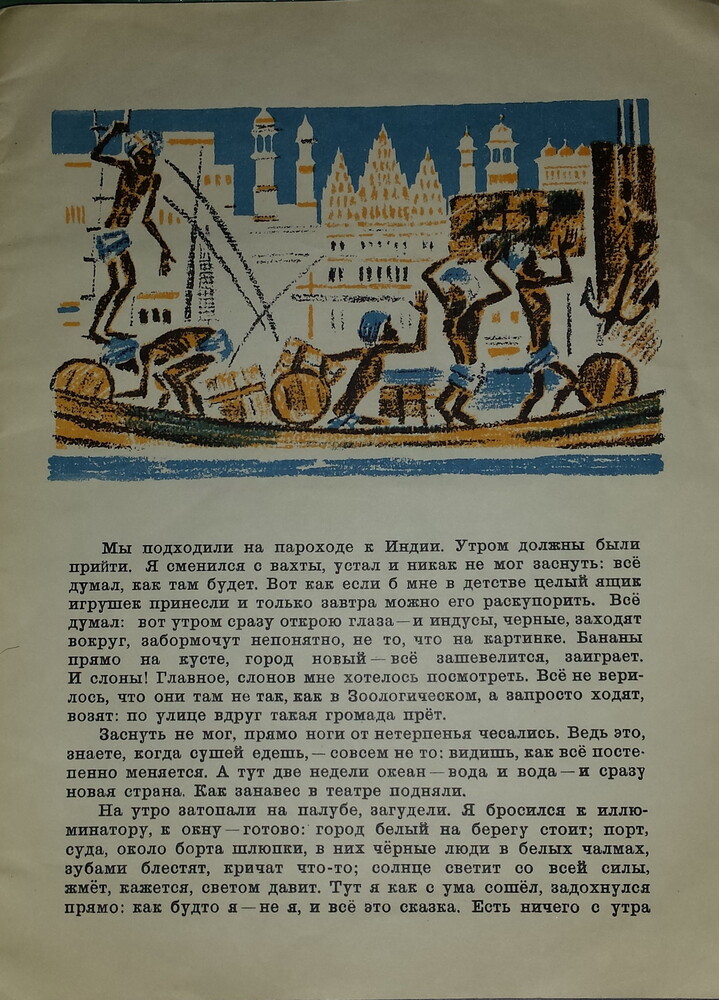 Мы подходили на пароходе к Индии. Утром должны были прийти. Я сменился с вахты, устал и никак не мог заснуть: всё думал, как там будет. Вот как если б мне в детстве целый ящик игрушек принесли и только завтра можно его раскупорить. Всё думал: вот утром сразу открою глаза — и индусы, черные, заходят вокруг, забормочут непонятно, не то, что на картинке. Бананы прямо на кусте, город новый — всё зашевелится, заиграет. И слоны! Главное, слонов мне хотелось посмотреть. Всё не верилось, что они там не так, как в Зоологическом, а запросто ходят, возят: по улице вдруг такая громада прёт.

Заснуть не мог, прямо ноги от нетерпенья чесались. Ведь это, знаете, когда сушей едешь, — совсем не то: видишь, как всё постепенно меняется. А тут две недели океан — вода и вода — и сразу новая страна. Как занавес в театре подняли.

На утро затопали на палубе, загудели. Я бросился к иллюминатору, к окну — готово: город белый на берегу стоит; порт, суда, около борта шлюпки, в них чёрные люди в белых чалмах, зубами блестят, кричат что-то; солнце светит со всей силы, жмёт, кажется, светом давит. Тут я как с ума сошёл, задохнулся прямо: как будто я — не я, и всё это сказка. Есть ничего с утра